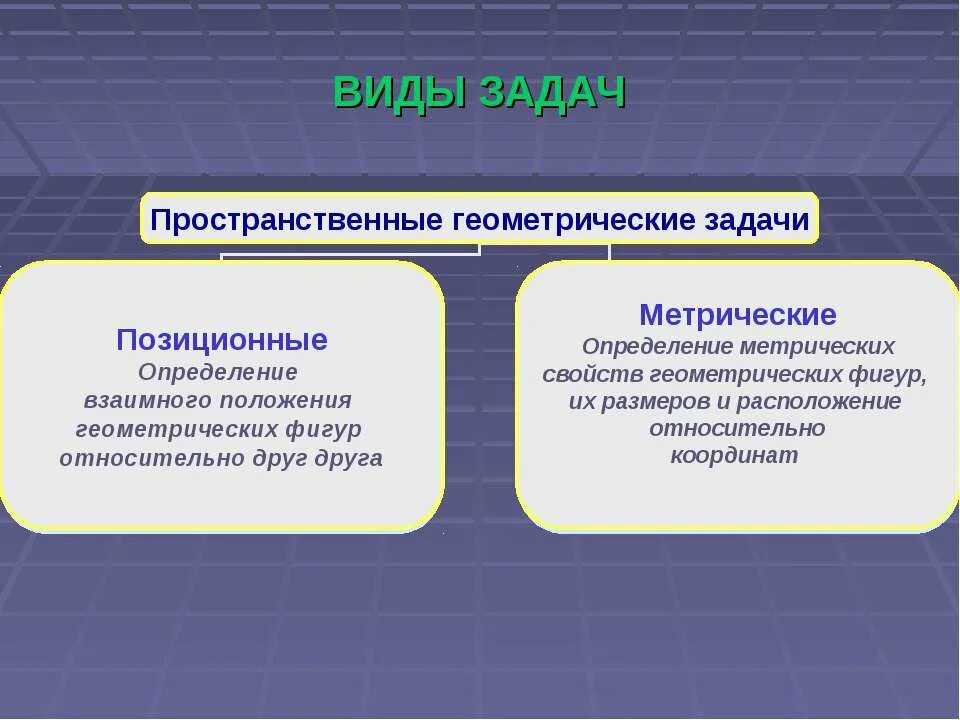 ВИДЫ ЗАДАЧ

Пространственные геометрические задачи

Позиционные
Определение взаимного положения геометрических фигур относительно друг друга

Метрические
Определение метрических свойств геометрических фигур, их размеров и расположение относительно координат